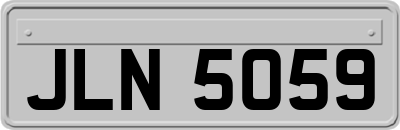 JLN 5059